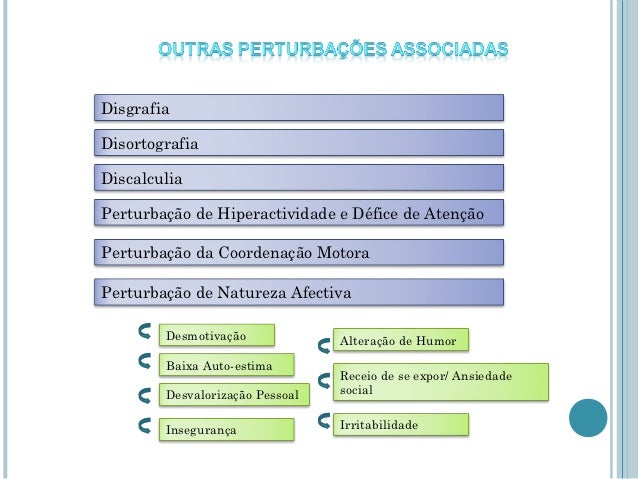 OUTRAS PERTURBAÇÕES ASSOCIADAS

Disgrafia

Disortografia

Discalculia

Perturbação de Hiperactividade e Défice de Atenção

Perturbação da Coordenação Motora

Perturbação de Natureza Afectiva

Desmotivação

Baixa Auto-estima

Desvalorização Pessoal

Insegurança

Alteração de Humor

Receio de se expor/ Ansiedade social

Irritabilidade